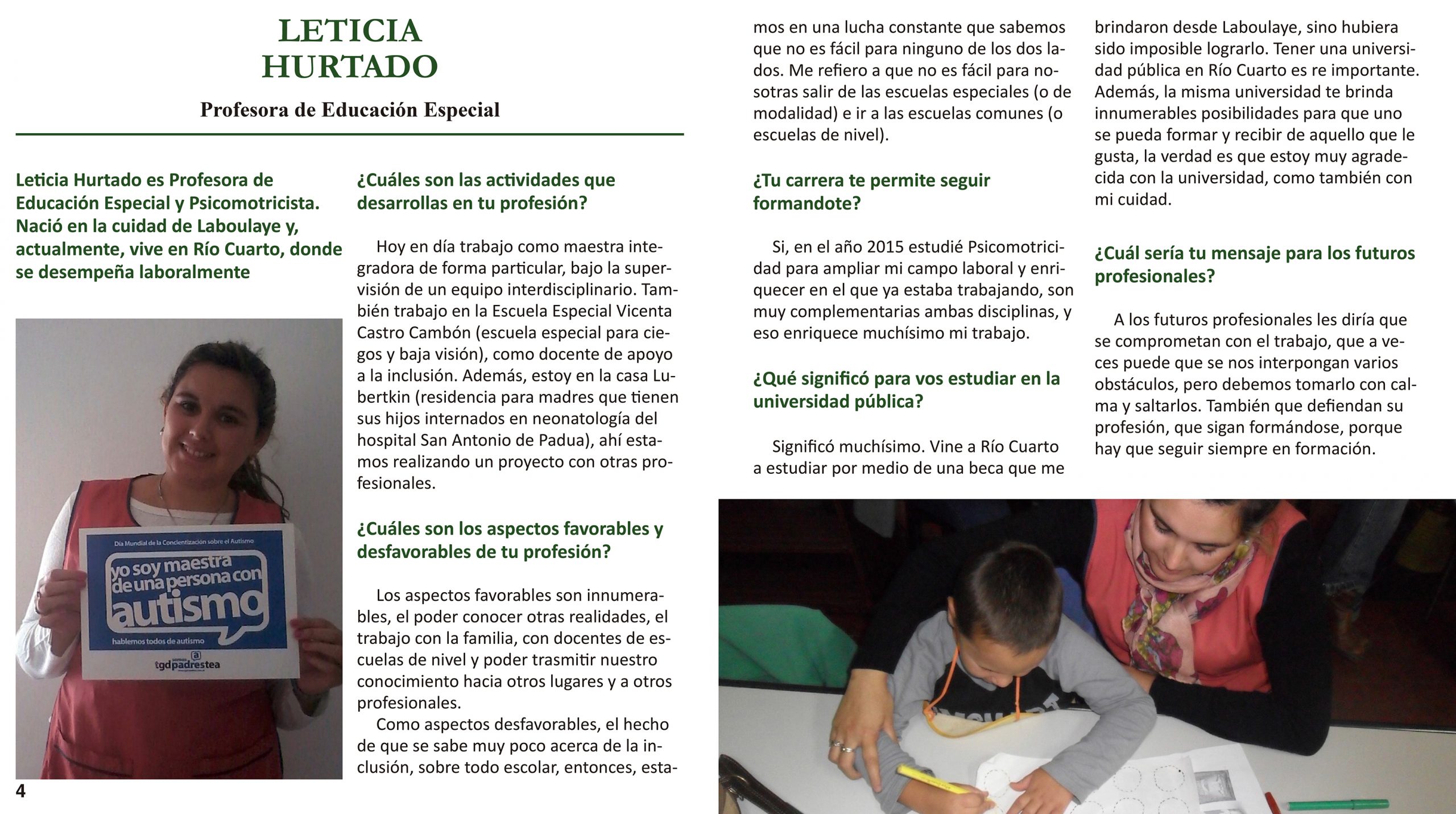 LETICIA HURTADO

Profesora de Educación Especial

Leticia Hurtado es Profesora de Educación Especial y Psicomotricista. Nació en la cuidad de Laboulaye y, actualmente, vive en Río Cuarto, donde se desempeña laboralmente

Día Mundial de la Concientización sobre el Autismo

yo soy maestra de una persona con autismo

hablemos todos de autismo

tgdpadrestea

4

¿Cuáles son las actividades que desarrollas en tu profesión?

Hoy en día trabajo como maestra integradora de forma particular, bajo la supervisión de un equipo interdisciplinario. También trabajo en la Escuela Especial Vicenta Castro Cambón (escuela especial para ciegos y baja visión), como docente de apoyo a la inclusión. Además, estoy en la casa Lubertkin (residencia para madres que tienen sus hijos internados en neonatología del hospital San Antonio de Padua), ahí estamos realizando un proyecto con otras profesionales.

¿Cuáles son los aspectos favorables y desfavorables de tu profesión?

Los aspectos favorables son innumerables, el poder conocer otras realidades, el trabajo con la familia, con docentes de escuelas de nivel y poder trasmitir nuestro conocimiento hacia otros lugares y a otros profesionales.

Como aspectos desfavorables, el hecho de que se sabe muy poco acerca de la inclusión, sobre todo escolar, entonces, estamos en una lucha constante que sabemos que no es fácil para ninguno de los dos lados. Me refiero a que no es fácil para nosotras salir de las escuelas especiales (o de modalidad) e ir a las escuelas comunes (o escuelas de nivel).

¿Tu carrera te permite seguir formandote?

Si, en el año 2015 estudié Psicomotricidad para ampliar mi campo laboral y enriquecer en el que ya estaba trabajando, son muy complementarias ambas disciplinas, y eso enriquece muchísimo mi trabajo.

¿Qué significó para vos estudiar en la universidad pública?

Significó muchísimo. Vine a Río Cuarto a estudiar por medio de una beca que me brindaron desde Laboulaye, sino hubiera sido imposible lograrlo. Tener una universidad pública en Río Cuarto es re importante. Además, la misma universidad te brinda innumerables posibilidades para que uno se pueda formar y recibir de aquello que le gusta, la verdad es que estoy muy agradecida con la universidad, como también con mi cuidad.

¿Cuál sería tu mensaje para los futuros profesionales?

A los futuros profesionales les diría que se comprometan con el trabajo, que a veces puede que se nos interpongan varios obstáculos, pero debemos tomarlo con calma y saltarlos. También que defiendan su profesión, que sigan formándose, porque hay que seguir siempre en formación.